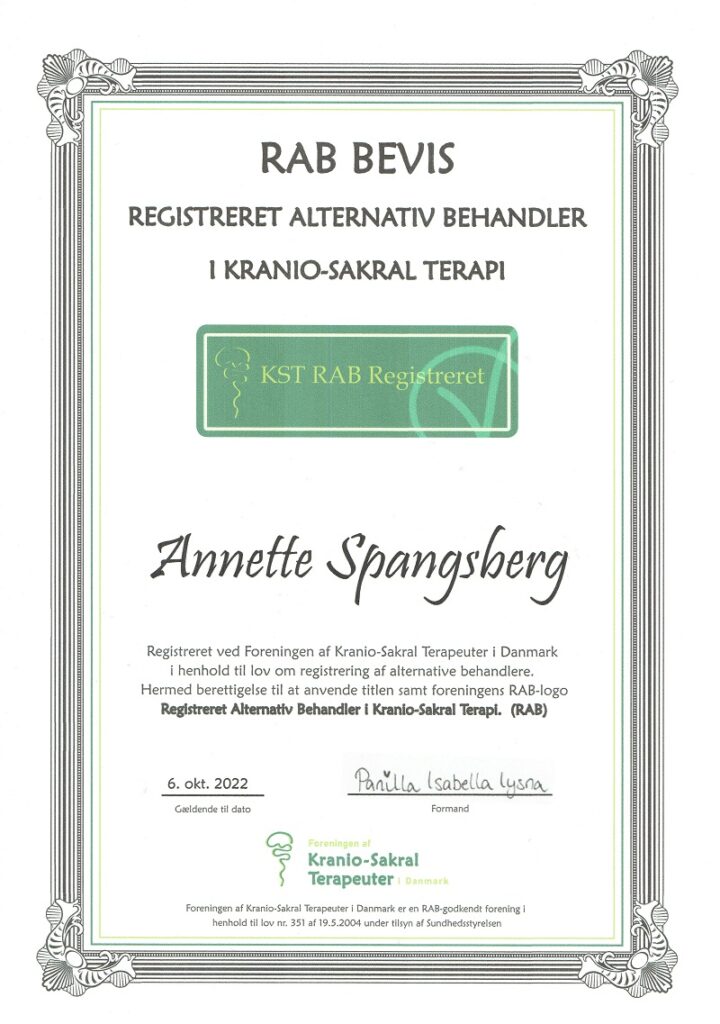 RAB BEVIS

REGISTRERET ALTERNATIV BEHANDLER

I KRANIO-SAKRAL TERAPI

KST RAB Registreret

Annette Spangsberg

Registreret ved Foreningen af Kranio-Sakral Terapeuter i Danmark i henhold til lov om registrering af alternative behandlere. Hermed berettigelse til at anvende titlen samt foreningens RAB-logo **Registreret Alternativ Behandler i Kranio-Sakral Terapi. (RAB)**

6. okt. 2022
Gældende til dato

Panilla Isabella Lysna
Formand

Foreningen af
Kranio-Sakral
Terapeuter i Danmark

Foreningen af Kranio-Sakral Terapeuter i Danmark er en RAB-godkendt forening i henhold til lov nr. 351 af 19.5.2004 under tilsyn af Sundhedsstyrelsen